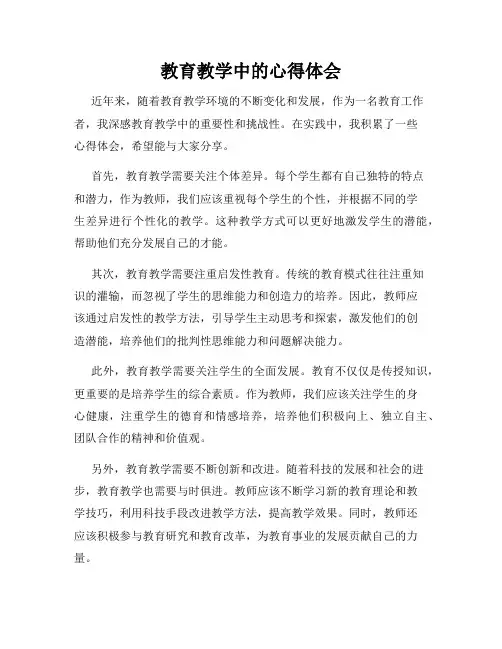 教育教学中的心得体会

近年来，随着教育教学环境的不断变化和发展，作为一名教育工作者，我深感教育教学中的重要性和挑战性。在实践中，我积累了一些心得体会，希望能与大家分享。

首先，教育教学需要关注个体差异。每个学生都有自己独特的特点和潜力，作为教师，我们应该重视每个学生的个性，并根据不同的学生差异进行个性化的教学。这种教学方式可以更好地激发学生的潜能，帮助他们充分发展自己的才能。

其次，教育教学需要注重启发性教育。传统的教育模式往往注重知识的灌输，而忽视了学生的思维能力和创造力的培养。因此，教师应该通过启发性的教学方法，引导学生主动思考和探索，激发他们的创造潜能，培养他们的批判性思维能力和问题解决能力。

此外，教育教学需要关注学生的全面发展。教育不仅仅是传授知识，更重要的是培养学生的综合素质。作为教师，我们应该关注学生的身心健康，注重学生的德育和情感培养，培养他们积极向上、独立自主、团队合作的精神和价值观。

另外，教育教学需要不断创新和改进。随着科技的发展和社会的进步，教育教学也需要与时俱进。教师应该不断学习新的教育理论和教学技巧，利用科技手段改进教学方法，提高教学效果。同时，教师还应该积极参与教育研究和教育改革，为教育事业的发展贡献自己的力量。